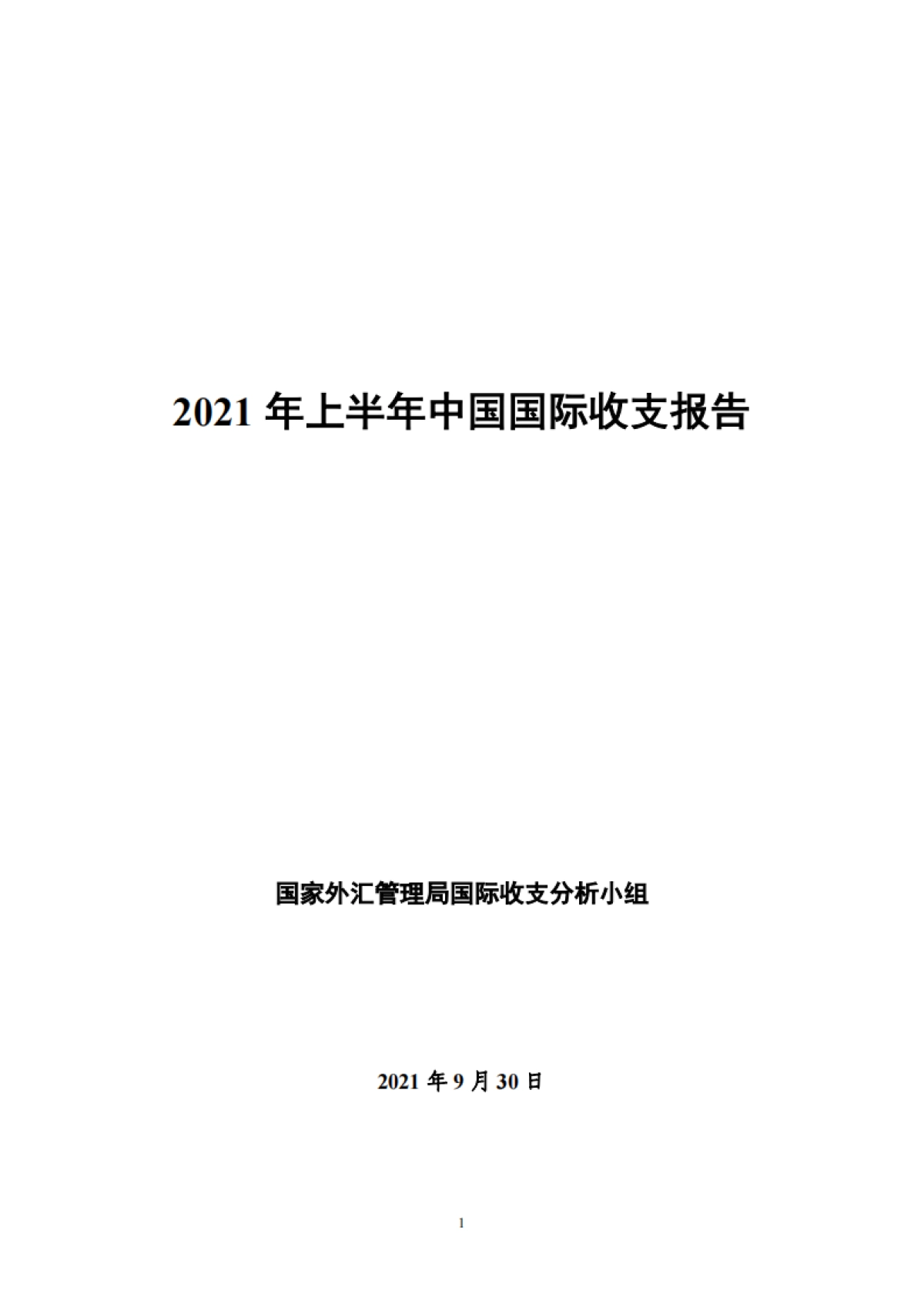 2021 年上半年中国国际收支报告

国家外汇管理局国际收支分析小组

2021 年 9 月 30 日

1